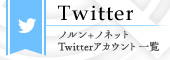 Twitter

ノルン+ノネット
Twitterアカウント一覧